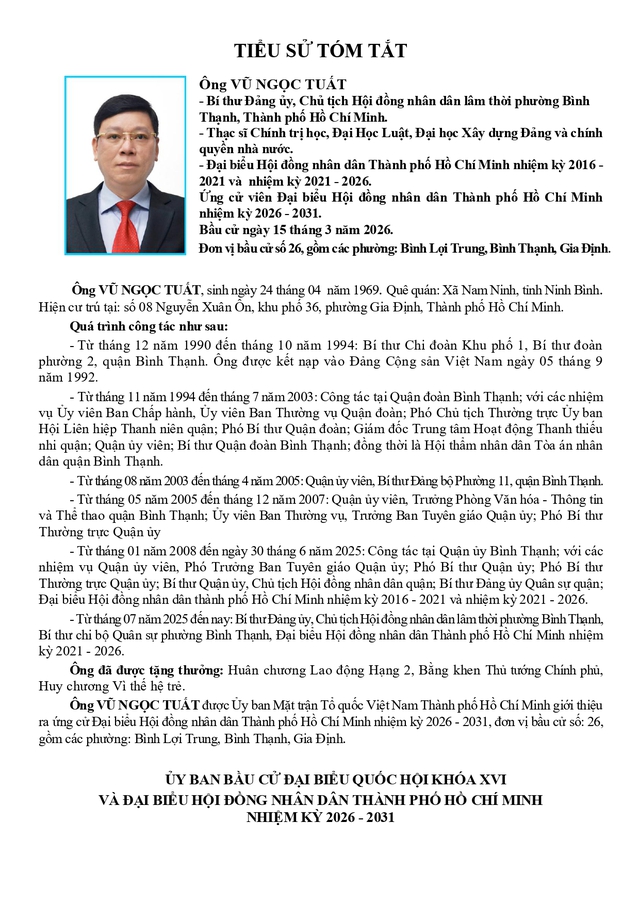 TIỂU SỬ TÓM TẮT

Ông VŨ NGỌC TUẤT
- Bí thư Đảng ủy, Chủ tịch Hội đồng nhân dân lâm thời phường Bình Thạnh, Thành phố Hồ Chí Minh.
- Thạc sĩ Chính trị học, Đại Học Luật, Đại học Xây dựng Đảng và chính quyền nhà nước.
- Đại biểu Hội đồng nhân dân Thành phố Hồ Chí Minh nhiệm kỳ 2016 - 2021 và nhiệm kỳ 2021 - 2026.
Ứng cử viên Đại biểu Hội đồng nhân dân Thành phố Hồ Chí Minh nhiệm kỳ 2026 - 2031.
Bầu cử ngày 15 tháng 3 năm 2026.
Đơn vị bầu cử số 26, gồm các phường: Bình Lợi Trung, Bình Thạnh, Gia Định.

Ông VŨ NGỌC TUẤT, sinh ngày 24 tháng 04 năm 1969. Quê quán: Xã Nam Ninh, tỉnh Ninh Bình. Hiện cư trú tại: số 08 Nguyễn Xuân Ôn, khu phố 36, phường Gia Định, Thành phố Hồ Chí Minh.

Quá trình công tác như sau:

- Từ tháng 12 năm 1990 đến tháng 10 năm 1994: Bí thư Chi đoàn Khu phố 1, Bí thư đoàn phường 2, quận Bình Thạnh. Ông được kết nạp vào Đảng Cộng sản Việt Nam ngày 05 tháng 9 năm 1992.

- Từ tháng 11 năm 1994 đến tháng 7 năm 2003: Công tác tại Quận đoàn Bình Thạnh; với các nhiệm vụ Ủy viên Ban Chấp hành, Ủy viên Ban Thường vụ Quận đoàn; Phó Chủ tịch Thường trực Ủy ban Hội Liên hiệp Thanh niên quận; Phó Bí thư Quận đoàn; Giám đốc Trung tâm Hoạt động Thanh thiếu nhi quận; Quận ủy viên; Bí thư Quận đoàn Bình Thạnh; đồng thời là Hội thẩm nhân dân Tòa án nhân dân quận Bình Thạnh.

- Từ tháng 08 năm 2003 đến tháng 4 năm 2005: Quận ủy viên, Bí thư Đảng bộ Phường 11, quận Bình Thạnh.

- Từ tháng 05 năm 2005 đến tháng 12 năm 2007: Quận ủy viên, Trưởng Phòng Văn hóa - Thông tin và Thể thao quận Bình Thạnh; Ủy viên Ban Thường vụ, Trưởng Ban Tuyên giáo Quận ủy; Phó Bí thư Thường trực Quận ủy

- Từ tháng 01 năm 2008 đến ngày 30 tháng 6 năm 2025: Công tác tại Quận ủy Bình Thạnh; với các nhiệm vụ Quận ủy viên, Phó Trưởng Ban Tuyên giáo Quận ủy; Phó Bí thư Quận ủy; Phó Bí thư Thường trực Quận ủy; Bí thư Quận ủy, Chủ tịch Hội đồng nhân dân quận; Bí thư Đảng ủy Quân sự quận; Đại biểu Hội đồng nhân dân thành phố Hồ Chí Minh nhiệm kỳ 2016 - 2021 và nhiệm kỳ 2021 - 2026.

- Từ tháng 07 năm 2025 đến nay: Bí thư Đảng ủy, Chủ tịch Hội đồng nhân dân lâm thời phường Bình Thạnh, Bí thư chi bộ Quân sự phường Bình Thạnh, Đại biểu Hội đồng nhân dân Thành phố Hồ Chí Minh nhiệm kỳ 2021 - 2026.

Ông đã được tặng thưởng: Huân chương Lao động Hạng 2, Bằng khen Thủ tướng Chính phủ, Huy chương Vì thế hệ trẻ.

Ông VŨ NGỌC TUẤT được Ủy ban Mặt trận Tổ quốc Việt Nam Thành phố Hồ Chí Minh giới thiệu ra ứng cử Đại biểu Hội đồng nhân dân Thành phố Hồ Chí Minh nhiệm kỳ 2026 - 2031, đơn vị bầu cử số: 26, gồm các phường: Bình Lợi Trung, Bình Thạnh, Gia Định.

ỦY BAN BẦU CỬ ĐẠI BIỂU QUỐC HỘI KHÓA XVI
VÀ ĐẠI BIỂU HỘI ĐỒNG NHÂN DÂN THÀNH PHỐ HỒ CHÍ MINH
NHIỆM KỲ 2026 - 2031